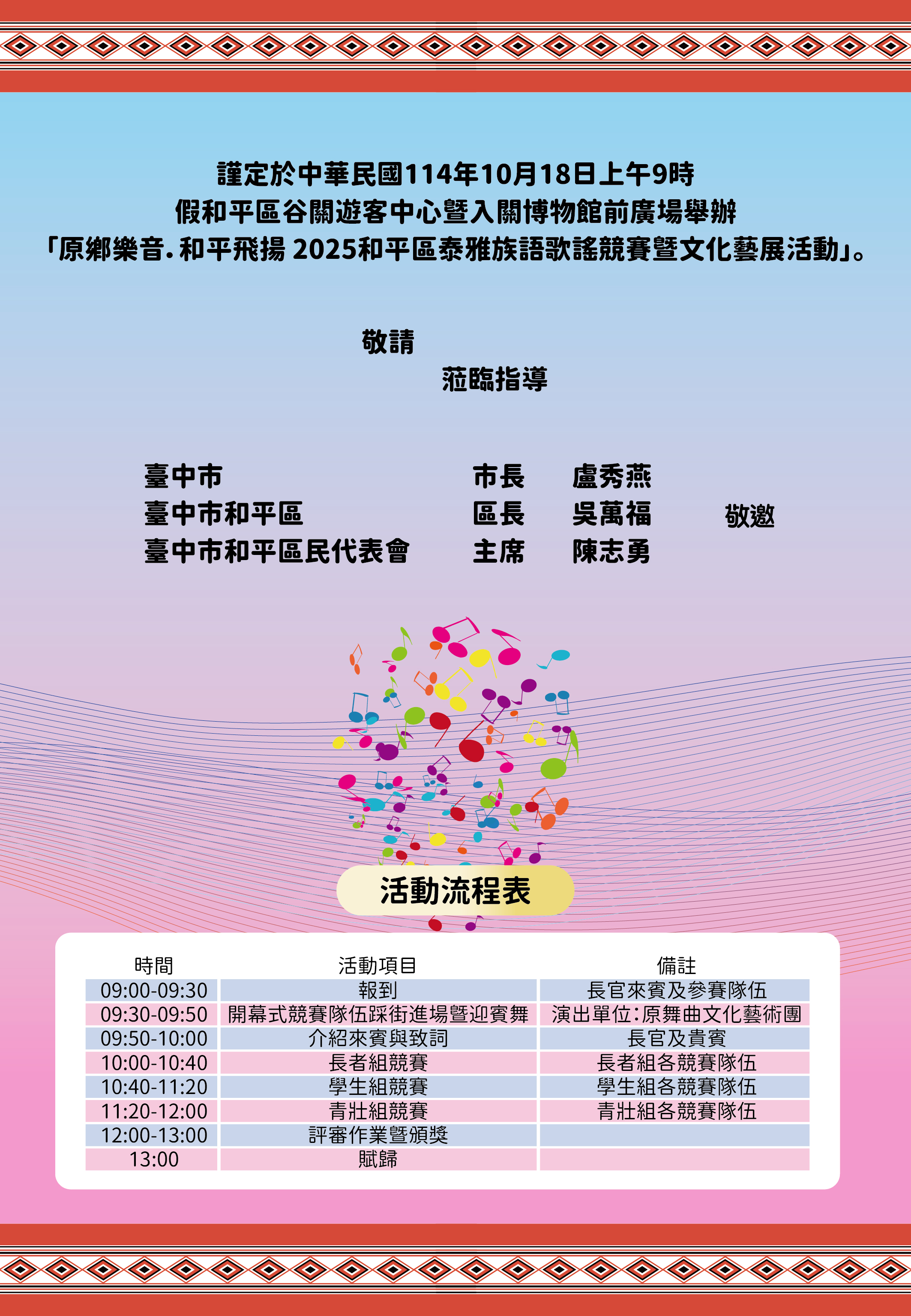 謹定於中華民國114年10月18日上午9時
假和平區谷關遊客中心暨入關博物館前廣場舉辦
「原鄉樂音.和平飛揚 2025和平區泰雅族語歌謠競賽暨文化藝展活動」。

敬請
蒞臨指導

臺中市 市長 盧秀燕
臺中市和平區 區長 吳萬福 敬邀
臺中市和平區民代表會 主席 陳志勇

活動流程表

| 時間 | 活動項目 | 備註 |
|---|---|---|
| 09:00-09:30 | 報到 | 長官來賓及參賽隊伍 |
| 09:30-09:50 | 開幕式競賽隊伍踩街進場暨迎賓舞 | 演出單位:原舞曲文化藝術團 |
| 09:50-10:00 | 介紹來賓與致詞 | 長官及貴賓 |
| 10:00-10:40 | 長者組競賽 | 長者組各競賽隊伍 |
| 10:40-11:20 | 學生組競賽 | 學生組各競賽隊伍 |
| 11:20-12:00 | 青壯組競賽 | 青壯組各競賽隊伍 |
| 12:00-13:00 | 評審作業暨頒獎 | |
| 13:00 | 賦歸 | |